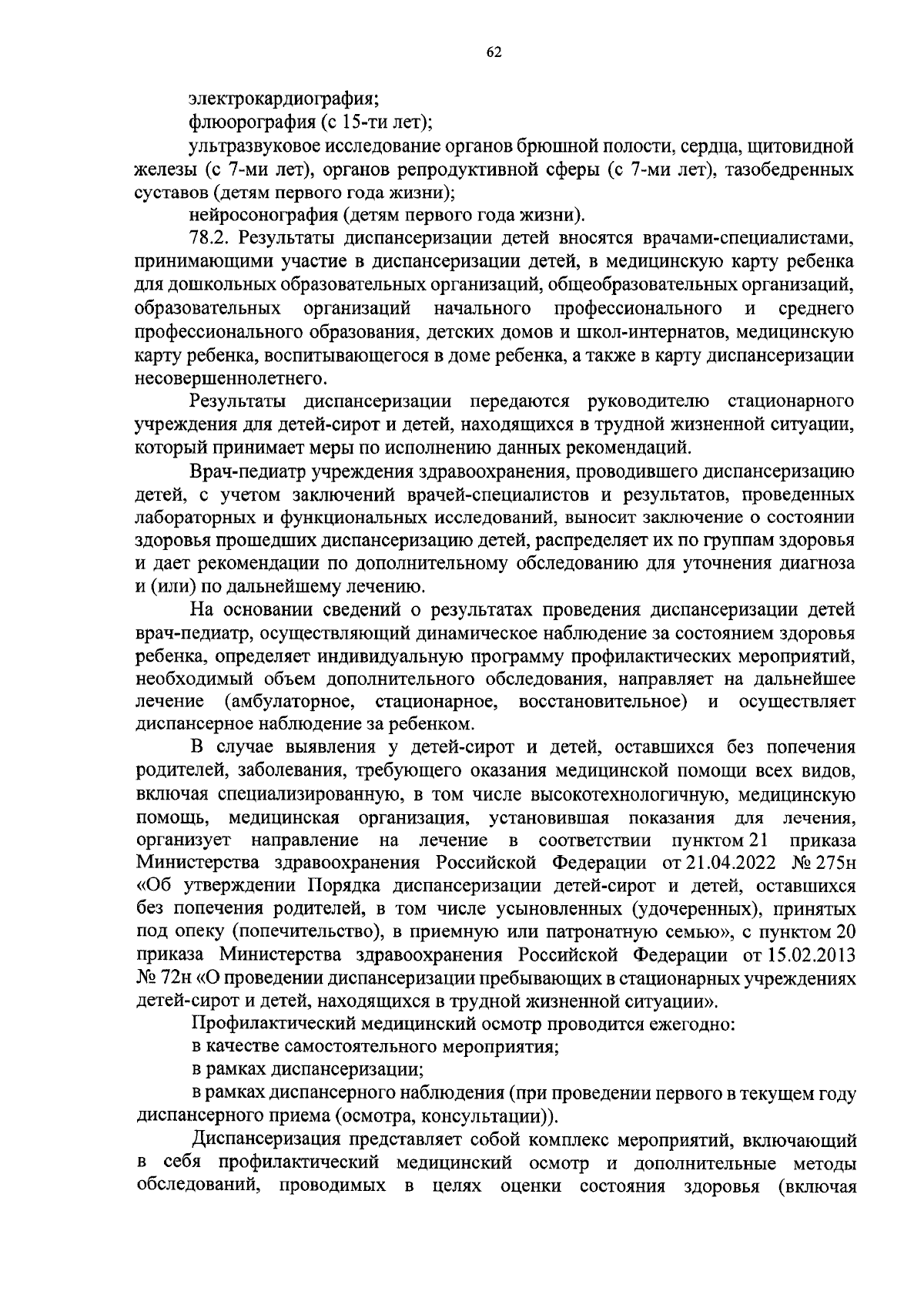 62

электрокардиография;

флюорография (с 15-ти лет);

ультразвуковое исследование органов брюшной полости, сердца, щитовидной железы (с 7-ми лет), органов репродуктивной сферы (с 7-ми лет), тазобедренных суставов (детям первого года жизни);

нейросонография (детям первого года жизни).

78.2. Результаты диспансеризации детей вносятся врачами-специалистами, принимающими участие в диспансеризации детей, в медицинскую карту ребенка для дошкольных образовательных организаций, общеобразовательных организаций, образовательных организаций начального профессионального и среднего профессионального образования, детских домов и школ-интернатов, медицинскую карту ребенка, воспитывающегося в доме ребенка, а также в карту диспансеризации несовершеннолетнего.

Результаты диспансеризации передаются руководителю стационарного учреждения для детей-сирот и детей, находящихся в трудной жизненной ситуации, который принимает меры по исполнению данных рекомендаций.

Врач-педиатр учреждения здравоохранения, проводившего диспансеризацию детей, с учетом заключений врачей-специалистов и результатов, проведенных лабораторных и функциональных исследований, выносит заключение о состоянии здоровья прошедших диспансеризацию детей, распределяет их по группам здоровья и дает рекомендации по дополнительному обследованию для уточнения диагноза и (или) по дальнейшему лечению.

На основании сведений о результатах проведения диспансеризации детей врач-педиатр, осуществляющий динамическое наблюдение за состоянием здоровья ребенка, определяет индивидуальную программу профилактических мероприятий, необходимый объем дополнительного обследования, направляет на дальнейшее лечение (амбулаторное, стационарное, восстановительное) и осуществляет диспансерное наблюдение за ребенком.

В случае выявления у детей-сирот и детей, оставшихся без попечения родителей, заболевания, требующего оказания медицинской помощи всех видов, включая специализированную, в том числе высокотехнологичную, медицинскую помощь, медицинская организация, установившая показания для лечения, организует направление на лечение в соответствии пунктом 21 приказа Министерства здравоохранения Российской Федерации от 21.04.2022 № 275н «Об утверждении Порядка диспансеризации детей-сирот и детей, оставшихся без попечения родителей, в том числе усыновленных (удочеренных), принятых под опеку (попечительство), в приемную или патронатную семью», с пунктом 20 приказа Министерства здравоохранения Российской Федерации от 15.02.2013 № 72н «О проведении диспансеризации пребывающих в стационарных учреждениях детей-сирот и детей, находящихся в трудной жизненной ситуации».

Профилактический медицинский осмотр проводится ежегодно:

в качестве самостоятельного мероприятия;

в рамках диспансеризации;

в рамках диспансерного наблюдения (при проведении первого в текущем году диспансерного приема (осмотра, консультации)).

Диспансеризация представляет собой комплекс мероприятий, включающий в себя профилактический медицинский осмотр и дополнительные методы обследований, проводимых в целях оценки состояния здоровья (включая